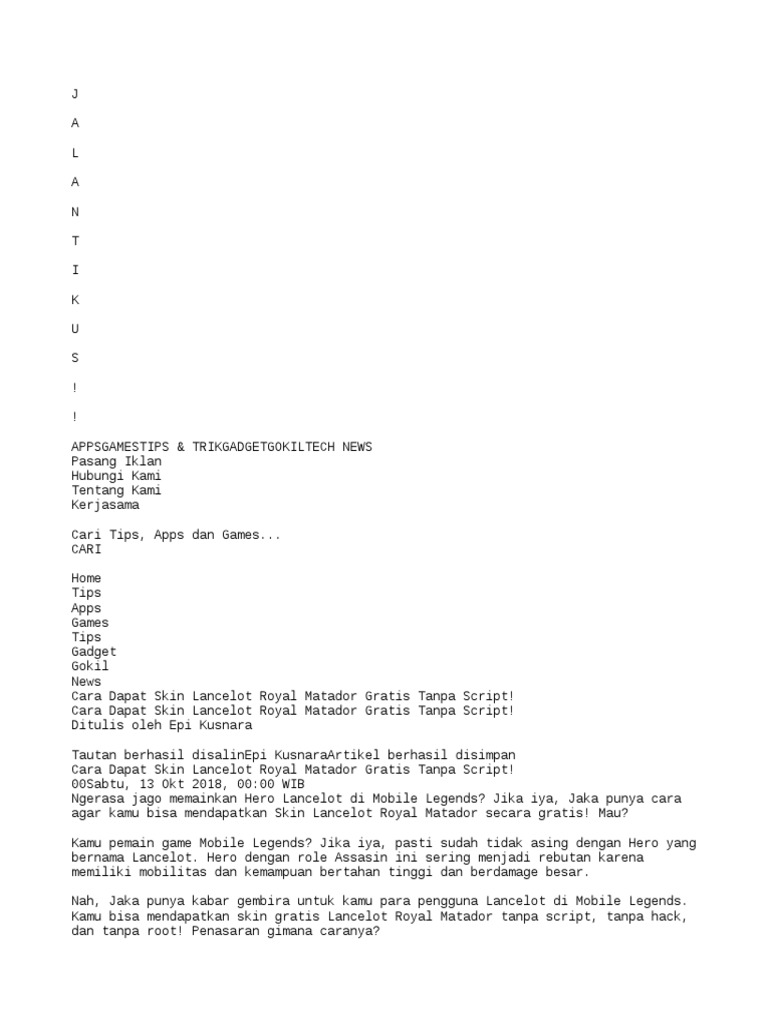 J

A

L

A

N

T

I

K

U

S

!

!

APPSGAMESTIPS & TRIKGADGETGOKILTECH NEWS
Pasang Iklan
Hubungi Kami
Tentang Kami
Kerjasama

Cari Tips, Apps dan Games...
CARI

Home
Tips
Apps
Games
Tips
Gadget
Gokil
News
Cara Dapat Skin Lancelot Royal Matador Gratis Tanpa Script!
Cara Dapat Skin Lancelot Royal Matador Gratis Tanpa Script!
Ditulis oleh Epi Kusnara

Tautan berhasil disalinEpi KusnaraArtikel berhasil disimpan
Cara Dapat Skin Lancelot Royal Matador Gratis Tanpa Script!
00Sabtu, 13 Okt 2018, 00:00 WIB
Ngerasa jago memainkan Hero Lancelot di Mobile Legends? Jika iya, Jaka punya cara agar kamu bisa mendapatkan Skin Lancelot Royal Matador secara gratis! Mau?

Kamu pemain game Mobile Legends? Jika iya, pasti sudah tidak asing dengan Hero yang bernama Lancelot. Hero dengan role Assasin ini sering menjadi rebutan karena memiliki mobilitas dan kemampuan bertahan tinggi dan berdamage besar.

Nah, Jaka punya kabar gembira untuk kamu para pengguna Lancelot di Mobile Legends. Kamu bisa mendapatkan skin gratis Lancelot Royal Matador tanpa script, tanpa hack, dan tanpa root! Penasaran gimana caranya?